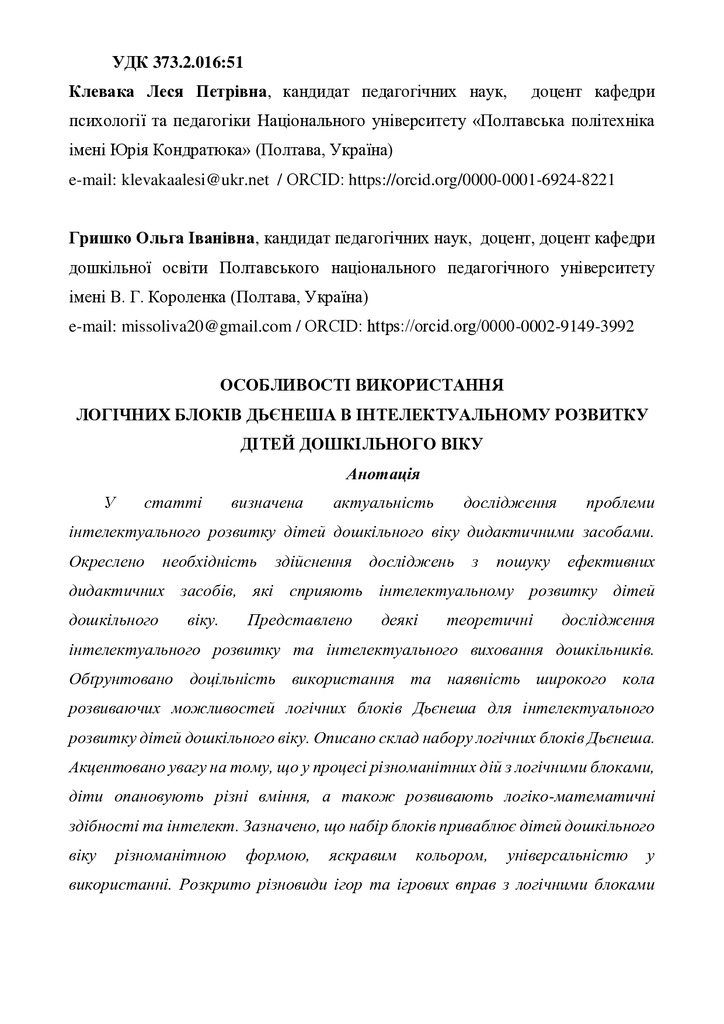 УДК 373.2.016:51

Клевака Леся Петрівна, кандидат педагогічних наук, доцент кафедри психології та педагогіки Національного університету «Полтавська політехніка імені Юрія Кондратюка» (Полтава, Україна)
e-mail: klevakaalesi@ukr.net / ORCID: https://orcid.org/0000-0001-6924-8221

Гришко Ольга Іванівна, кандидат педагогічних наук, доцент, доцент кафедри дошкільної освіти Полтавського національного педагогічного університету імені В. Г. Короленка (Полтава, Україна)
e-mail: missoliva20@gmail.com / ORCID: https://orcid.org/0000-0002-9149-3992

ОСОБЛИВОСТІ ВИКОРИСТАННЯ
ЛОГІЧНИХ БЛОКІВ ДЬЄНЕША В ІНТЕЛЕКТУАЛЬНОМУ РОЗВИТКУ
ДІТЕЙ ДОШКІЛЬНОГО ВІКУ

Анотація

У статті визначена актуальність дослідження проблеми інтелектуального розвитку дітей дошкільного віку дидактичними засобами. Окреслено необхідність здійснення досліджень з пошуку ефективних дидактичних засобів, які сприяють інтелектуальному розвитку дітей дошкільного віку. Представлено деякі теоретичні дослідження інтелектуального розвитку та інтелектуального виховання дошкільників. Обґрунтовано доцільність використання та наявність широкого кола розвиваючих можливостей логічних блоків Дьєнеша для інтелектуального розвитку дітей дошкільного віку. Описано склад набору логічних блоків Дьєнеша. Акцентовано увагу на тому, що у процесі різноманітних дій з логічними блоками, діти опановують різні вміння, а також розвивають логіко-математичні здібності та інтелект. Зазначено, що набір блоків приваблює дітей дошкільного віку різноманітною формою, яскравим кольором, універсальністю у використанні. Розкрито різновиди ігор та ігрових вправ з логічними блоками